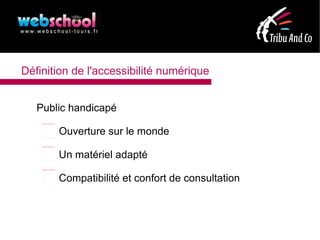 webschool
www.webschool-tours.fr

Tribu And Co

Définition de l'accessibilité numérique

Public handicapé

Ouverture sur le monde

Un matériel adapté

Compatibilité et confort de consultation